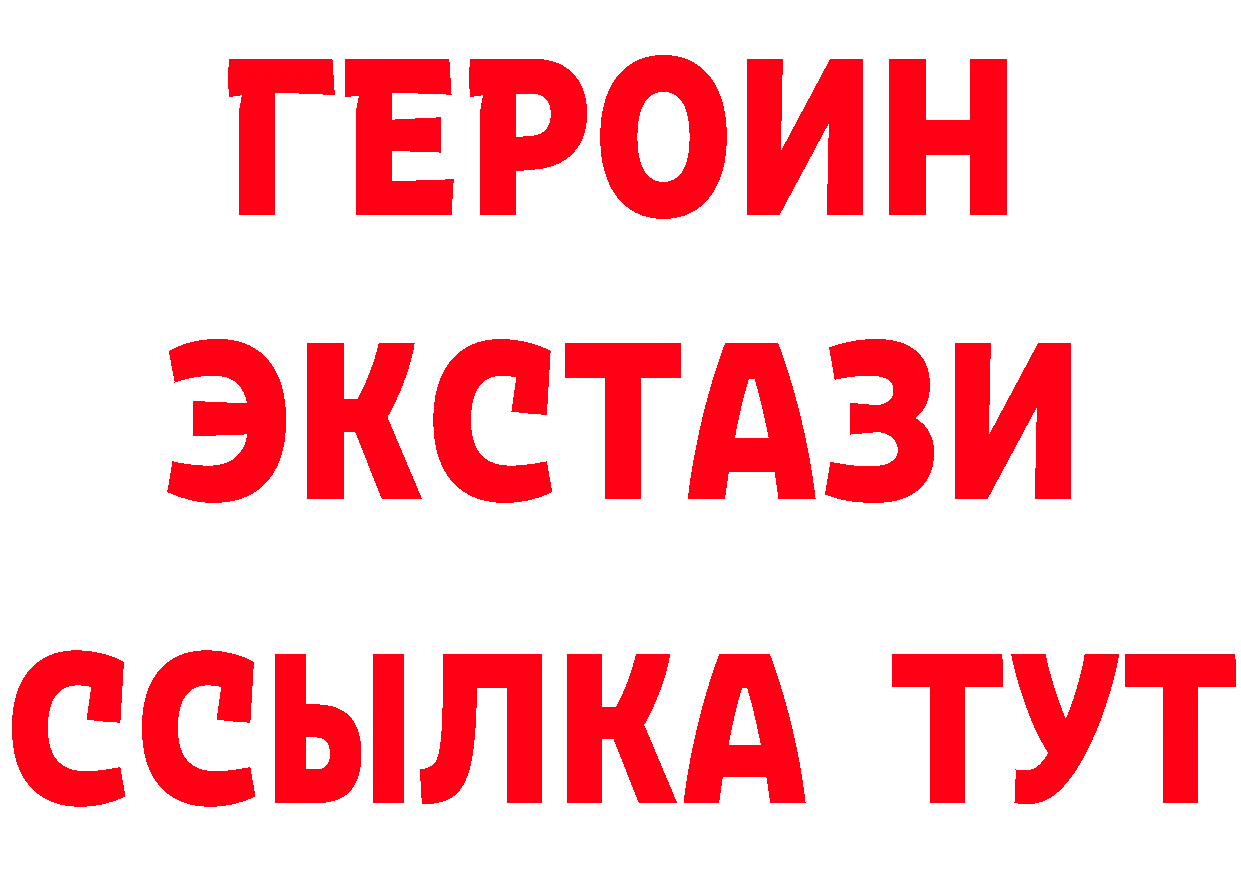 ГЕРОИН
ЭКСТАЗИ
ССЫЛКА ТУТ